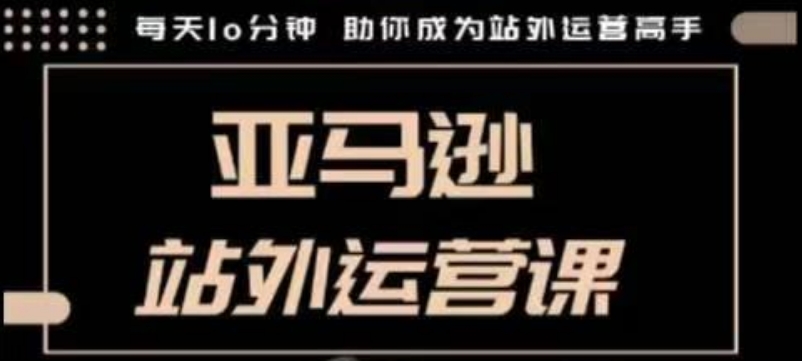 每天10分钟 助你成为站外运营高手

亚马逊

站外运营课